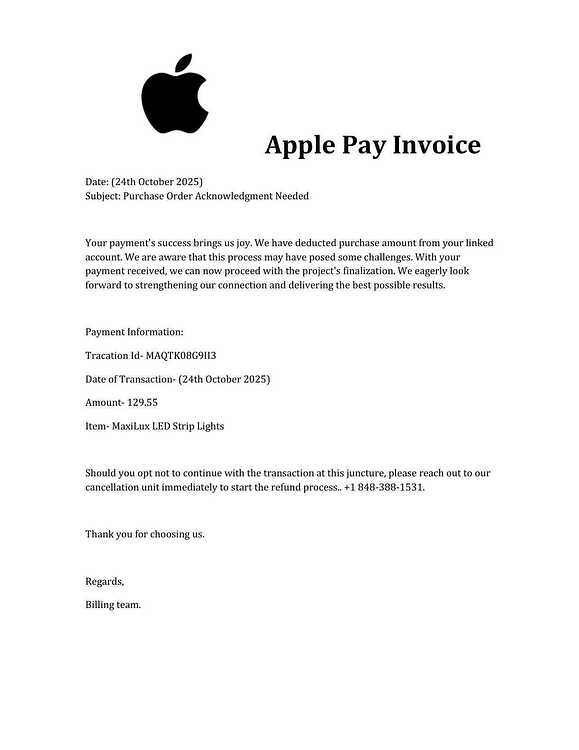 Apple Pay Invoice

Date: (24th October 2025)
Subject: Purchase Order Acknowledgment Needed

Your payment's success brings us joy. We have deducted purchase amount from your linked account. We are aware that this process may have posed some challenges. With your payment received, we can now proceed with the project's finalization. We eagerly look forward to strengthening our connection and delivering the best possible results.

Payment Information:

Tracation Id- MAQTK08G9II3

Date of Transaction- (24th October 2025)

Amount- 129.55

Item- MaxiLux LED Strip Lights

Should you opt not to continue with the transaction at this juncture, please reach out to our cancellation unit immediately to start the refund process.. +1 848-388-1531.

Thank you for choosing us.

Regards,

Billing team.